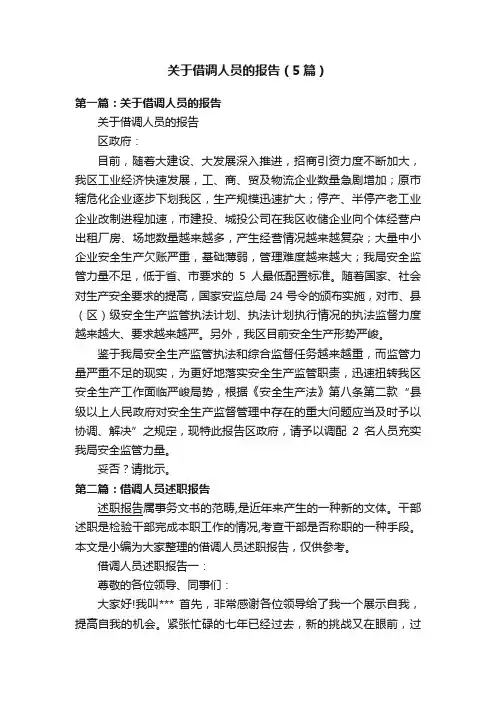 关于借调人员的报告（5篇）

第一篇：关于借调人员的报告

关于借调人员的报告

区政府：

目前，随着大建设、大发展深入推进，招商引资力度不断加大，我区工业经济快速发展，工、商、贸及物流企业数量急剧增加；原市辖危化企业逐步下划我区，生产规模迅速扩大；停产、半停产老工业企业改制进程加速，市建投、城投公司在我区收储企业向个体经营户出租厂房、场地数量越来越多，产生经营情况越来越复杂；大量中小企业安全生产欠账严重，基础薄弱，管理难度越来越大；我局安全监管力量不足，低于省、市要求的 5 人最低配置标准。随着国家、社会对生产安全要求的提高，国家安监总局 24 号令的颁布实施，对市、县（区）级安全生产监管执法计划、执法计划执行情况的执法监督力度越来越大、要求越来越严。另外，我区目前安全生产形势严峻。

鉴于我局安全生产监管执法和综合监督任务越来越重，而监管力量严重不足的现实，为更好地落实安全生产监管职责，迅速扭转我区安全生产工作面临严峻局势，根据《安全生产法》第八条第二款“县级以上人民政府对安全生产监督管理中存在的重大问题应当及时予以协调、解决”之规定，现特此报告区政府，请予以调配 2 名人员充实我局安全监管力量。

妥否？请批示。

第二篇：借调人员述职报告

述职报告属事务文书的范畴,是近年来产生的一种新的文体。干部述职是检验干部完成本职工作的情况,考查干部是否称职的一种手段。本文是小编为大家整理的借调人员述职报告，仅供参考。

借调人员述职报告一：

尊敬的各位领导、同事们：

大家好!我叫*** 首先，非常感谢各位领导给了我一个展示自我，提高自我的机会。紧张忙碌的七年已经过去，新的挑战又在眼前，过